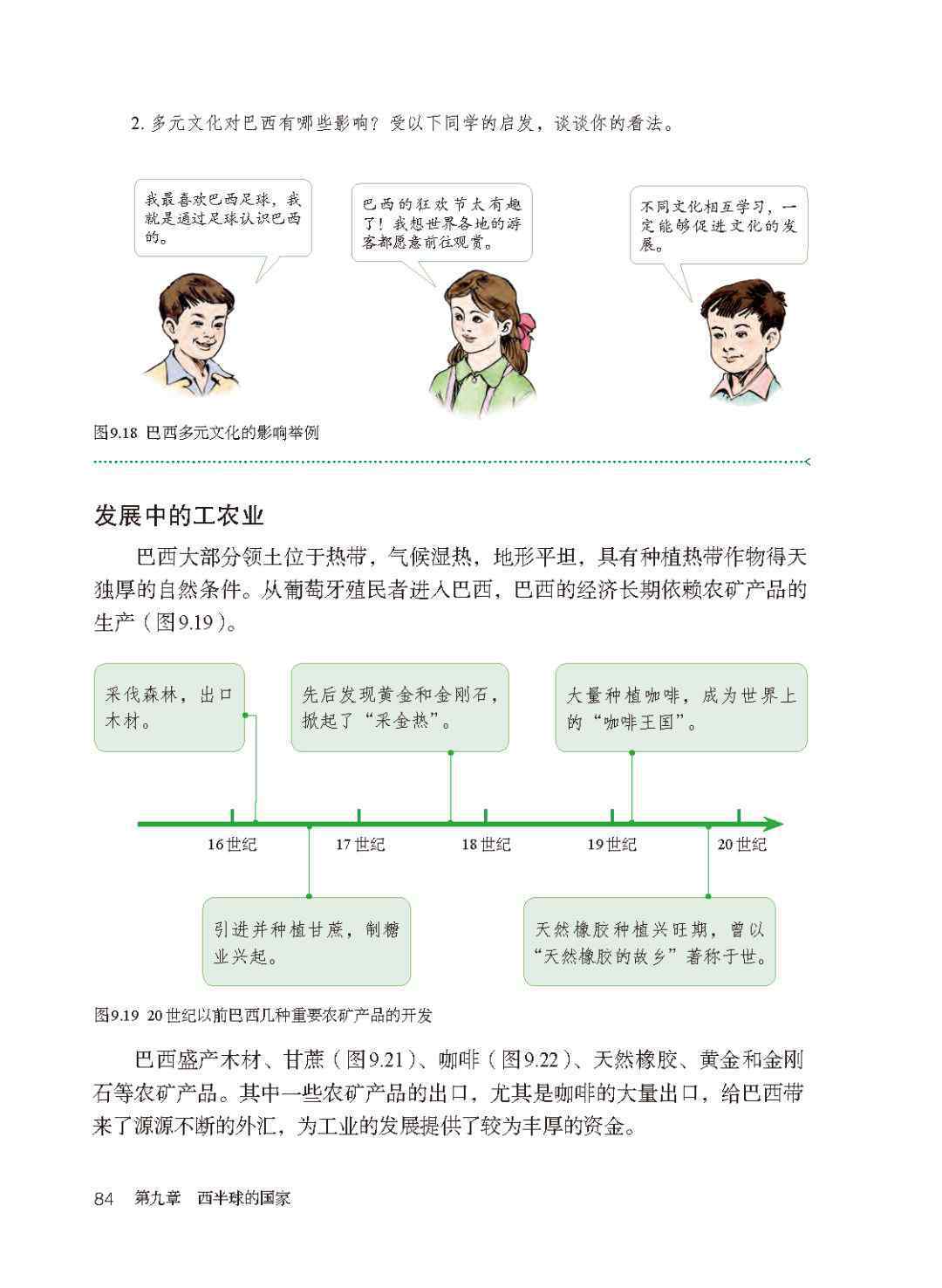 2. 多元文化对巴西有哪些影响？受以下同学的启发，谈谈你的看法。

我最喜欢巴西足球，我就是通过足球认识巴西的。

巴西的狂欢节太有趣了！我想世界各地的游客都愿意前往观赏。

不同文化相互学习，一定能够促进文化的发展。

图9.18 巴西多元文化的影响举例

发展中的工农业

巴西大部分领土位于热带，气候湿热，地形平坦，具有种植热带作物得天独厚的自然条件。从葡萄牙殖民者进入巴西，巴西的经济长期依赖农矿产品的生产（图9.19）。

采伐森林，出口木材。

先后发现黄金和金刚石，掀起了“采金热”。

大量种植咖啡，成为世界上的“咖啡王国”。

16世纪 17世纪 18世纪 19世纪 20世纪

引进并种植甘蔗，制糖业兴起。

天然橡胶种植兴旺期，曾以“天然橡胶的故乡”著称于世。

图9.19 20世纪以前巴西几种重要农矿产品的开发

巴西盛产木材、甘蔗（图9.21）、咖啡（图9.22）、天然橡胶、黄金和金刚石等农矿产品。其中一些农矿产品的出口，尤其是咖啡的大量出口，给巴西带来了源源不断的外汇，为工业的发展提供了较为丰厚的资金。

84 第九章 西半球的国家